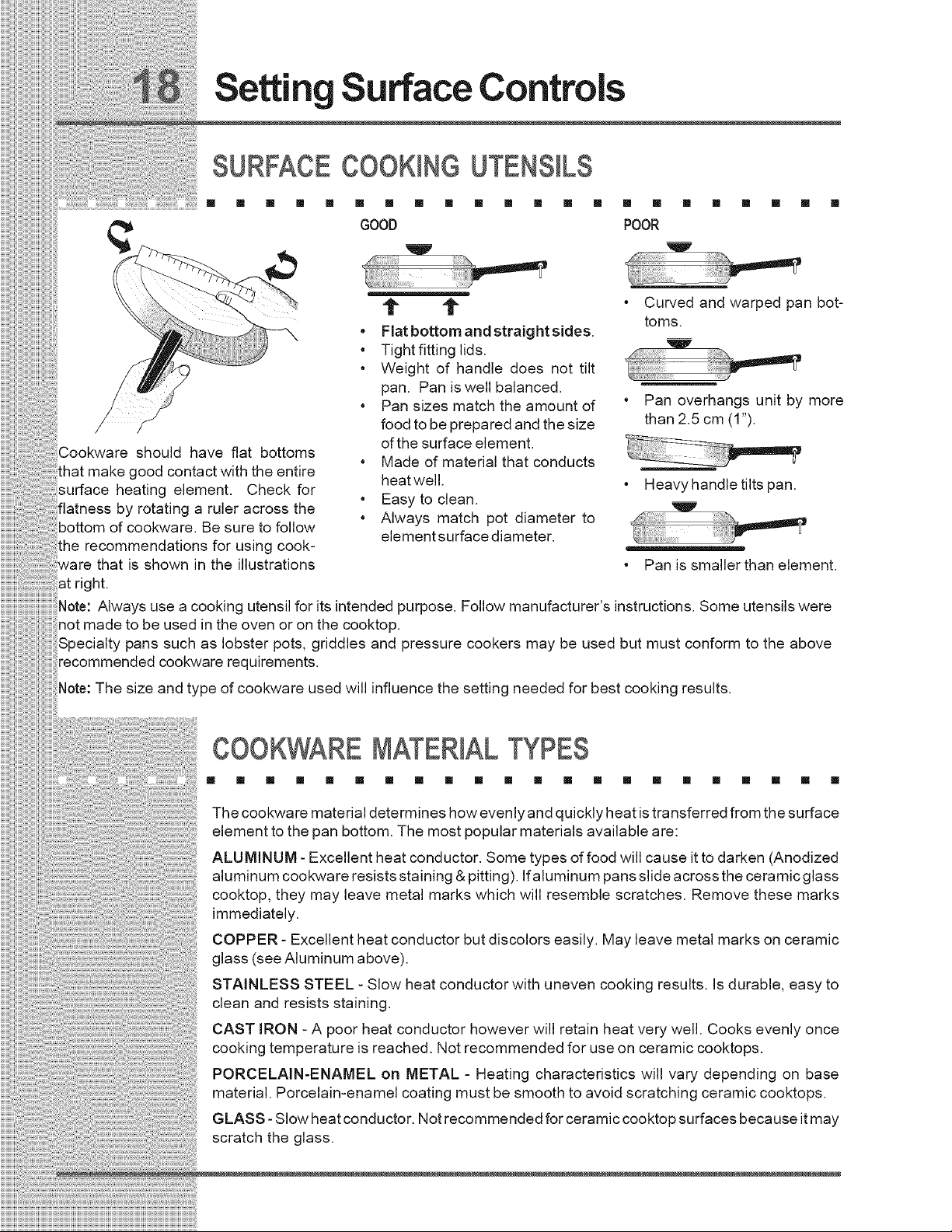 18 Setting Surface Controls

SURFACE COOKING UTENSILS

Cookware should have flat bottoms that make good contact with the entire surface heating element. Check for flatness by rotating a ruler across the bottom of cookware. Be sure to follow the recommendations for using cookware that is shown in the illustrations at right.

GOOD

• Flat bottom and straight sides.
• Tight fitting lids.
• Weight of handle does not tilt pan. Pan is well balanced.
• Pan sizes match the amount of food to be prepared and the size of the surface element.
• Made of material that conducts heat well.
• Easy to clean.
• Always match pot diameter to element surface diameter.

POOR

• Curved and warped pan bottoms.
• Pan overhangs unit by more than 2.5 cm (1").
• Heavy handle tilts pan.
• Pan is smaller than element.

Note: Always use a cooking utensil for its intended purpose. Follow manufacturer's instructions. Some utensils were not made to be used in the oven or on the cooktop.

Specialty pans such as lobster pots, griddles and pressure cookers may be used but must conform to the above recommended cookware requirements.

Note: The size and type of cookware used will influence the setting needed for best cooking results.

COOKWARE MATERIAL TYPES

The cookware material determines how evenly and quickly heat is transferred from the surface element to the pan bottom. The most popular materials available are:

ALUMINUM - Excellent heat conductor. Some types of food will cause it to darken (Anodized aluminum cookware resists staining & pitting). If aluminum pans slide across the ceramic glass cooktop, they may leave metal marks which will resemble scratches. Remove these marks immediately.

COPPER - Excellent heat conductor but discolors easily. May leave metal marks on ceramic glass (see Aluminum above).

STAINLESS STEEL - Slow heat conductor with uneven cooking results. Is durable, easy to clean and resists staining.

CAST IRON - A poor heat conductor however will retain heat very well. Cooks evenly once cooking temperature is reached. Not recommended for use on ceramic cooktops.

PORCELAIN-ENAMEL on METAL - Heating characteristics will vary depending on base material. Porcelain-enamel coating must be smooth to avoid scratching ceramic cooktops.

GLASS - Slow heat conductor. Not recommended for ceramic cooktop surfaces because it may scratch the glass.